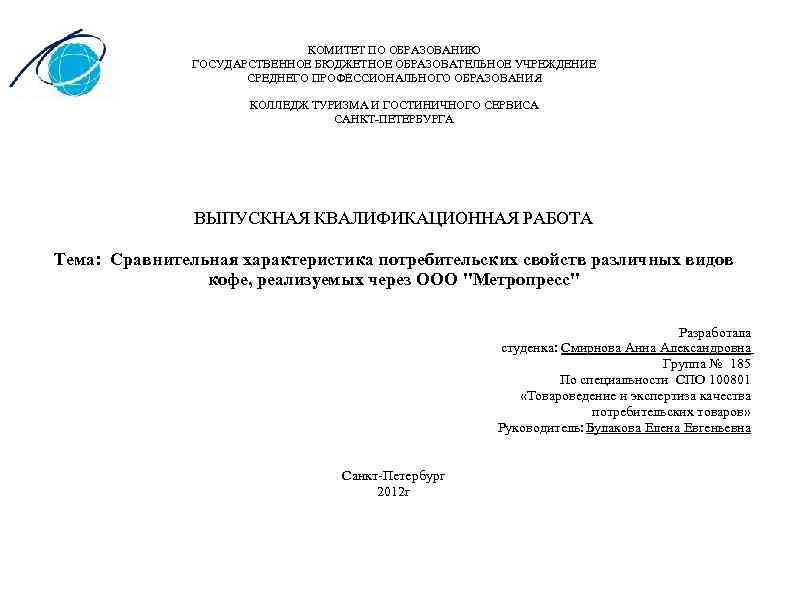 КОМИТЕТ ПО ОБРАЗОВАНИЮ
ГОСУДАРСТВЕННОЕ БЮДЖЕТНОЕ ОБРАЗОВАТЕЛЬНОЕ УЧРЕЖДЕНИЕ
СРЕДНЕГО ПРОФЕССИОНАЛЬНОГО ОБРАЗОВАНИЯ

КОЛЛЕДЖ ТУРИЗМА И ГОСТИНИЧНОГО СЕРВИСА
САНКТ-ПЕТЕРБУРГА

ВЫПУСКНАЯ КВАЛИФИКАЦИОННАЯ РАБОТА

Тема: Сравнительная характеристика потребительских свойств различных видов кофе, реализуемых через ООО "Метропресс"

Разработала
студенка: Смирнова Анна Александровна
Группа № 185
По специальности СПО 100801
«Товароведение и экспертиза качества потребительских товаров»
Руководитель: Булакова Елена Евгеньевна

Санкт-Петербург
2012г